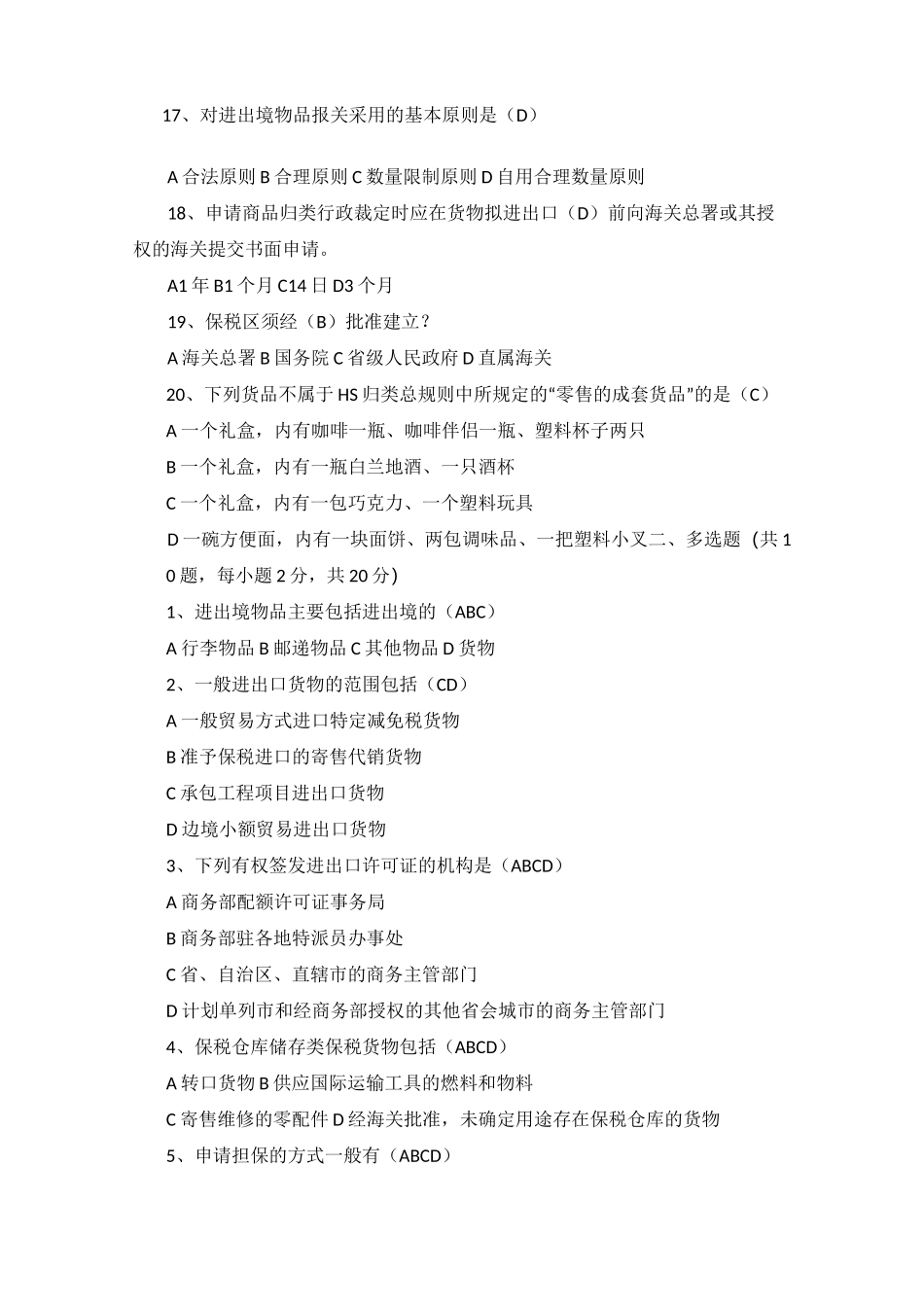 17、对进出境物品报关采用的基本原则是（D）

A 合法原则 B 合理原则 C 数量限制原则 D 自用合理数量原则

18、申请商品归类行政裁定时应在货物拟进出口（D）前向海关总署或其授权的海关提交书面申请。

A1 年 B1 个月 C14 日 D3 个月

19、保税区须经（B）批准建立？

A 海关总署 B 国务院 C 省级人民政府 D 直属海关

20、下列货品不属于 HS 归类总规则中所规定的“零售的成套货品”的是（C）

A 一个礼盒，内有咖啡一瓶、咖啡伴侣一瓶、塑料杯子两只

B 一个礼盒，内有一瓶白兰地酒、一只酒杯

C 一个礼盒，内有一包巧克力、一个塑料玩具

D 一碗方便面，内有一块面饼、两包调味品、一把塑料小叉二、多选题（共 10 题，每小题 2 分，共 20 分)

1、进出境物品主要包括进出境的（ABC）

A 行李物品 B 邮递物品 C 其他物品 D 货物

2、一般进出口货物的范围包括（CD）

A 一般贸易方式进口特定减免税货物

B 准予保税进口的寄售代销货物

C 承包工程项目进出口货物

D 边境小额贸易进出口货物

3、下列有权签发进出口许可证的机构是（ABCD）

A 商务部配额许可证事务局

B 商务部驻各地特派员办事处

C 省、自治区、直辖市的商务主管部门

D 计划单列市和经商务部授权的其他省会城市的商务主管部门

4、保税仓库储存类保税货物包括（ABCD）

A 转口货物 B 供应国际运输工具的燃料和物料

C 寄售维修的零配件 D 经海关批准，未确定用途存在保税仓库的货物

5、申请担保的方式一般有（ABCD）